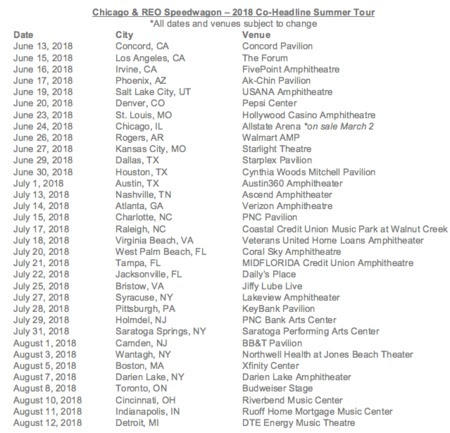 Chicago & REO Speedwagon – 2018 Co-Headline Summer Tour
*All dates and venues subject to change

| Date | City | Venue |
|---|---|---|
| June 13, 2018 | Concord, CA | Concord Pavilion |
| June 15, 2018 | Los Angeles, CA | The Forum |
| June 16, 2018 | Irvine, CA | FivePoint Amphitheatre |
| June 17, 2018 | Phoenix, AZ | Ak-Chin Pavilion |
| June 19, 2018 | Salt Lake City, UT | USANA Amphitheatre |
| June 20, 2018 | Denver, CO | Pepsi Center |
| June 23, 2018 | St. Louis, MO | Hollywood Casino Amphitheatre |
| June 24, 2018 | Chicago, IL | Allstate Arena *on sale March 2 |
| June 26, 2018 | Rogers, AR | Walmart AMP |
| June 27, 2018 | Kansas City, MO | Starlight Theatre |
| June 29, 2018 | Dallas, TX | Starplex Pavilion |
| June 30, 2018 | Houston, TX | Cynthia Woods Mitchell Pavilion |
| July 1, 2018 | Austin, TX | Austin360 Amphitheater |
| July 13, 2018 | Nashville, TN | Ascend Amphitheater |
| July 14, 2018 | Atlanta, GA | Verizon Amphitheatre |
| July 15, 2018 | Charlotte, NC | PNC Pavilion |
| July 17, 2018 | Raleigh, NC | Coastal Credit Union Music Park at Walnut Creek |
| July 18, 2018 | Virginia Beach, VA | Veterans United Home Loans Amphitheater |
| July 20, 2018 | West Palm Beach, FL | Coral Sky Amphitheatre |
| July 21, 2018 | Tampa, FL | MIDFLORIDA Credit Union Amphitheatre |
| July 22, 2018 | Jacksonville, FL | Daily's Place |
| July 25, 2018 | Bristow, VA | Jiffy Lube Live |
| July 27, 2018 | Syracuse, NY | Lakeview Amphitheater |
| July 28, 2018 | Pittsburgh, PA | KeyBank Pavilion |
| July 29, 2018 | Holmdel, NJ | PNC Bank Arts Center |
| July 31, 2018 | Saratoga Springs, NY | Saratoga Performing Arts Center |
| August 1, 2018 | Camden, NJ | BB&T Pavilion |
| August 3, 2018 | Wantagh, NY | Northwell Health at Jones Beach Theater |
| August 5, 2018 | Boston, MA | Xfinity Center |
| August 7, 2018 | Darien Lake, NY | Darien Lake Amphitheater |
| August 8, 2018 | Toronto, ON | Budweiser Stage |
| August 10, 2018 | Cincinnati, OH | Riverbend Music Center |
| August 11, 2018 | Indianapolis, IN | Ruoff Home Mortgage Music Center |
| August 12, 2018 | Detroit, MI | DTE Energy Music Theatre |